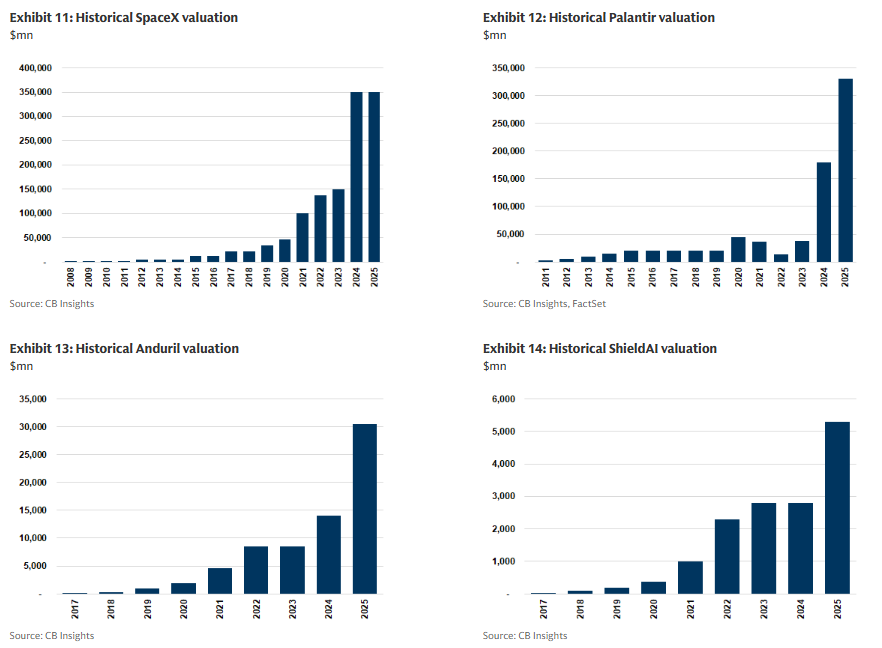 Exhibit 11: Historical SpaceX valuation
$mn

400,000
350,000
300,000
250,000
200,000
150,000
100,000
50,000
-

2008 2009 2010 2011 2012 2013 2014 2015 2016 2017 2018 2019 2020 2021 2022 2023 2024 2025

Source: CB Insights

Exhibit 12: Historical Palantir valuation
$mn

350,000
300,000
250,000
200,000
150,000
100,000
50,000
-

2011 2012 2013 2014 2015 2016 2017 2018 2019 2020 2021 2022 2023 2024 2025

Source: CB Insights, FactSet

Exhibit 13: Historical Anduril valuation
$mn

35,000
30,000
25,000
20,000
15,000
10,000
5,000
-

2017 2018 2019 2020 2021 2022 2023 2024 2025

Source: CB Insights

Exhibit 14: Historical ShieldAI valuation
$mn

6,000
5,000
4,000
3,000
2,000
1,000
-

2017 2018 2019 2020 2021 2022 2023 2024 2025

Source: CB Insights